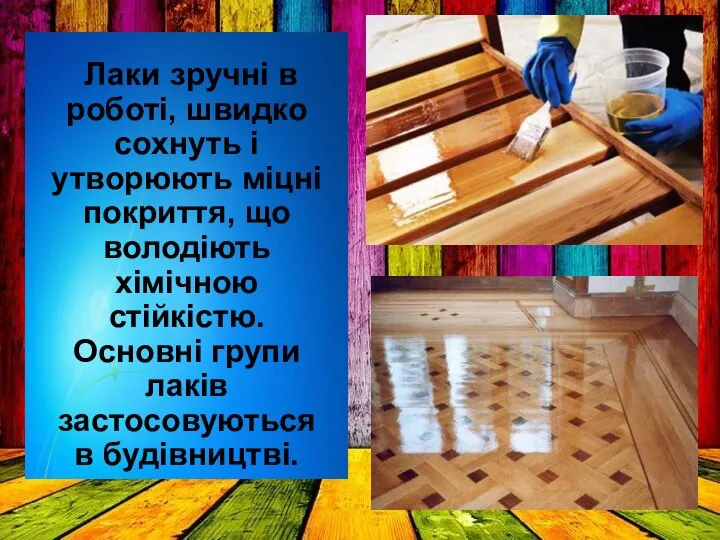 Лаки зручні в роботі, швидко сохнуть і утворюють міцні покриття, що володіють хімічною стійкістю. Основні групи лаків застосовуються в будівництві.